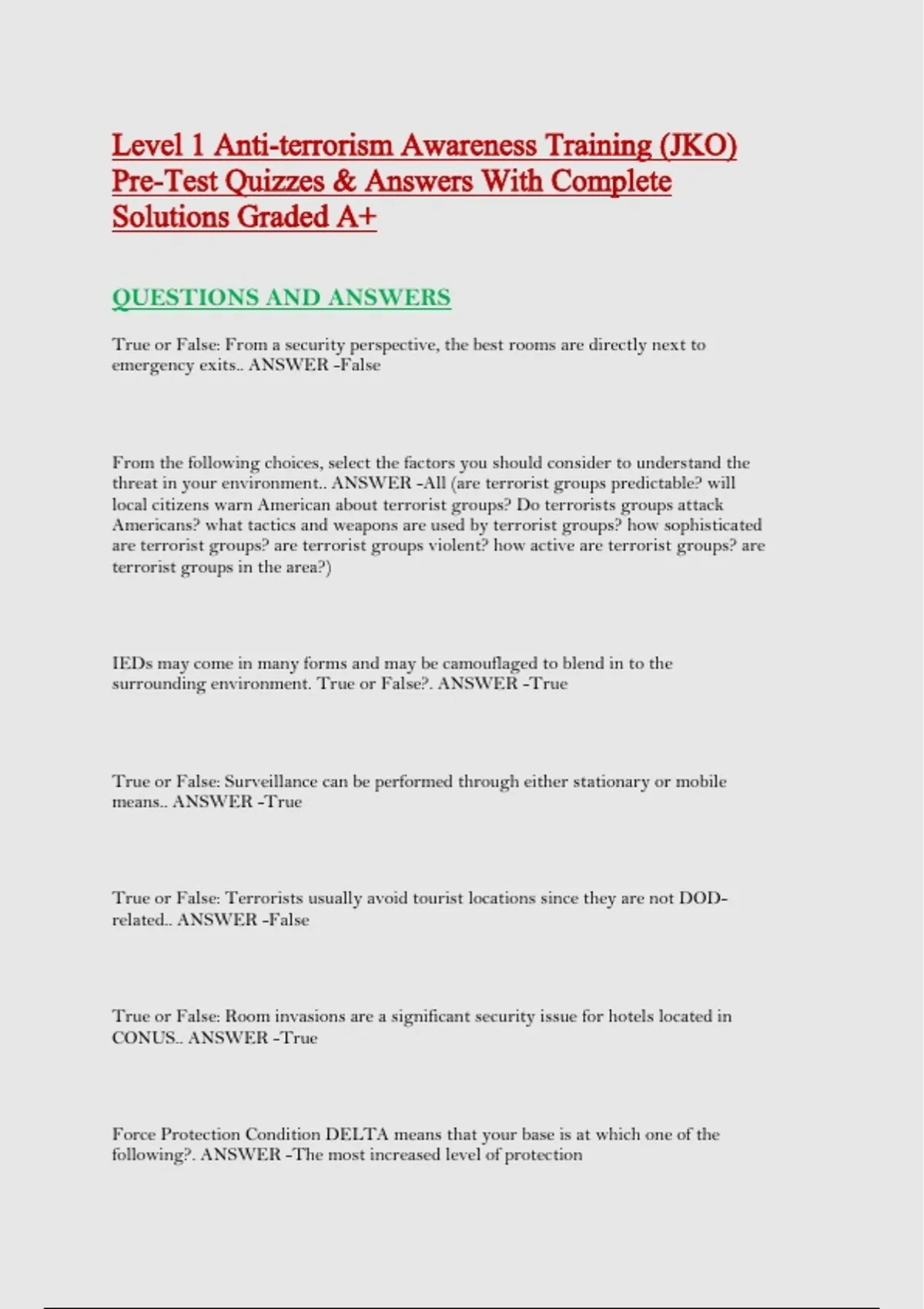 Level 1 Anti-terrorism Awareness Training (JKO) Pre-Test Quizzes & Answers With Complete Solutions Graded A+

QUESTIONS AND ANSWERS

True or False: From a security perspective, the best rooms are directly next to emergency exits.. ANSWER -False

From the following choices, select the factors you should consider to understand the threat in your environment.. ANSWER -All (are terrorist groups predictable? will local citizens warn American about terrorist groups? Do terrorists groups attack Americans? what tactics and weapons are used by terrorist groups? how sophisticated are terrorist groups? are terrorist groups violent? how active are terrorist groups? are terrorist groups in the area?)

IEDs may come in many forms and may be camouflaged to blend in to the surrounding environment. True or False?. ANSWER -True

True or False: Surveillance can be performed through either stationary or mobile means.. ANSWER -True

True or False: Terrorists usually avoid tourist locations since they are not DOD-related.. ANSWER -False

True or False: Room invasions are a significant security issue for hotels located in CONUS.. ANSWER -True

Force Protection Condition DELTA means that your base is at which one of the following?. ANSWER -The most increased level of protection